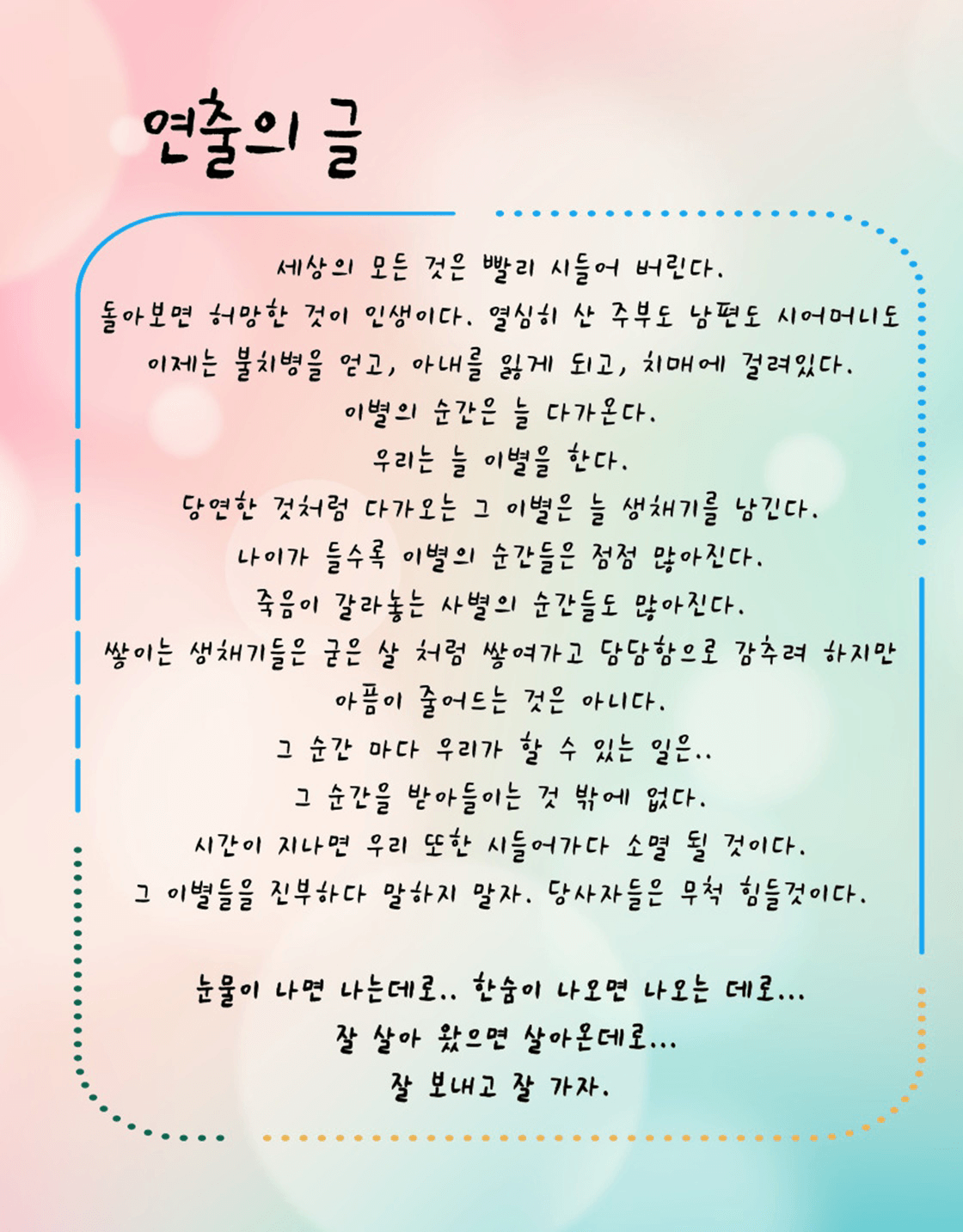 연출의 글

세상의 모든 것은 빨리 시들어 버린다.
돌아보면 허망한 것이 인생이다. 열심히 산 주부도 남편도 시어머니도
이제는 불치병을 얻고, 아내를 잃게 되고, 치매에 걸려있다.
이별의 순간은 늘 다가온다.
우리는 늘 이별을 한다.
당연한 것처럼 다가오는 그 이별은 늘 생채기를 남긴다.
나이가 들수록 이별의 순간들은 점점 많아진다.
죽음이 갈라놓는 사별의 순간들도 많아진다.
쌓이는 생채기들은 굳은 살 처럼 쌓여가고 담담함으로 감추려 하지만
아픔이 줄어드는 것은 아니다.
그 순간 마다 우리가 할 수 있는 일은..
그 순간을 받아들이는 것 밖에 없다.
시간이 지나면 우리 또한 시들어가다 소멸 될 것이다.
그 이별들을 진부하다 말하지 말자. 당사자들은 무척 힘들것이다.

눈물이 나면 나는데로.. 한숨이 나오면 나오는 데로...
잘 살아 왔으면 살아온데로...
잘 보내고 잘 가자.